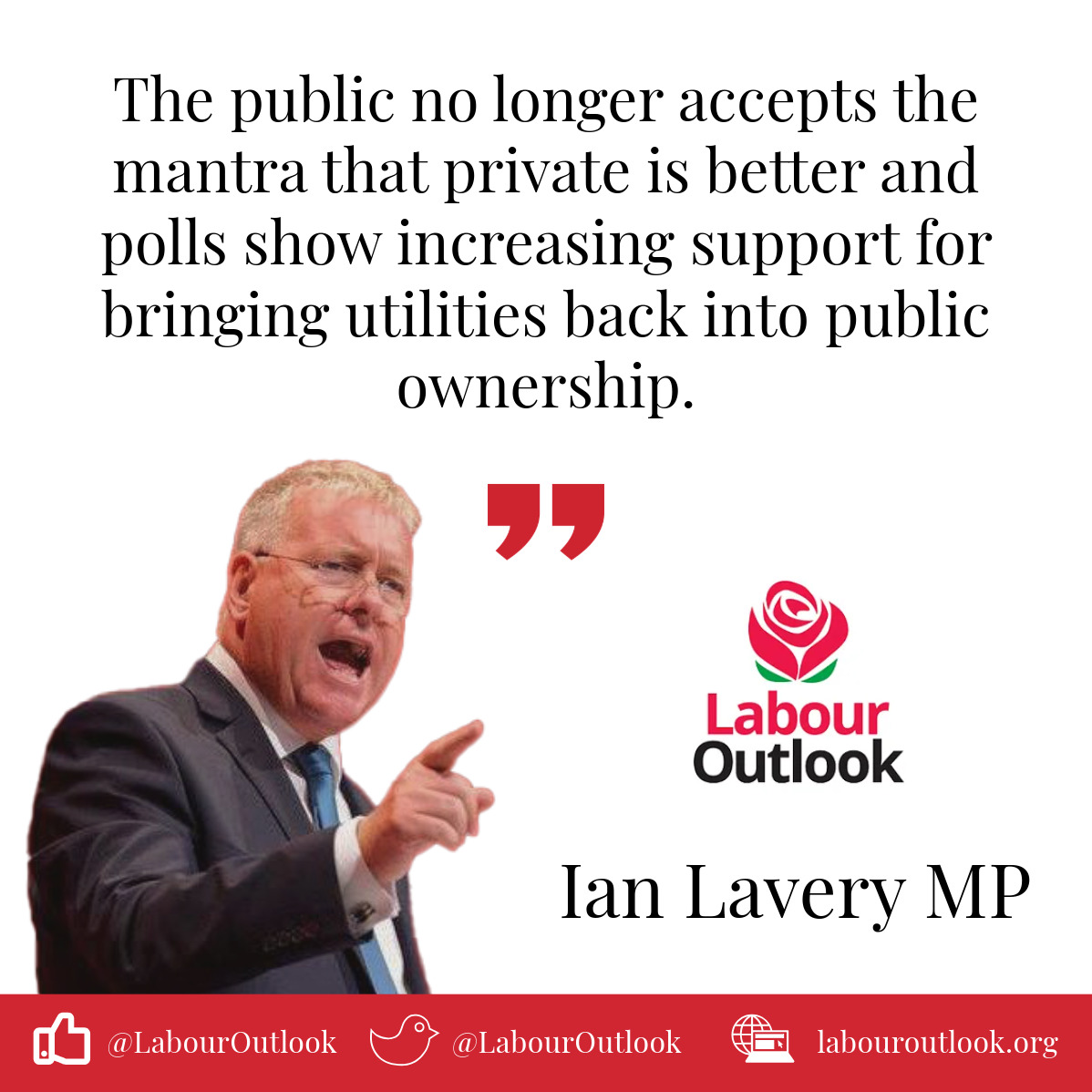 The public no longer accepts the mantra that private is better and polls show increasing support for bringing utilities back into public ownership.

”

Labour Outlook

Ian Lavery MP

@LabourOutlook @LabourOutlook labouroutlook.org